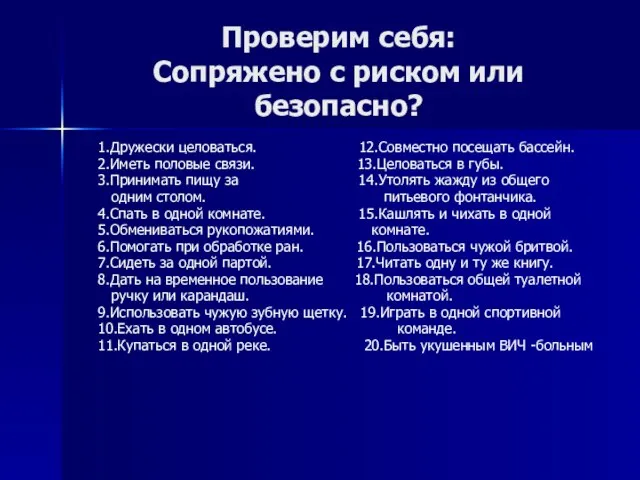 Проверим себя:
Сопряжено с риском или безопасно?

1.Дружески целоваться.
2.Иметь половые связи.
3.Принимать пищу за одним столом.
4.Спать в одной комнате.
5.Обмениваться рукопожатиями.
6.Помогать при обработке ран.
7.Сидеть за одной партой.
8.Дать на временное пользование ручку или карандаш.
9.Использовать чужую зубную щетку.
10.Ехать в одном автобусе.
11.Купаться в одной реке.

12.Совместно посещать бассейн.
13.Целоваться в губы.
14.Утолять жажду из общего питьевого фонтанчика.
15.Кашлять и чихать в одной комнате.
16.Пользоваться чужой бритвой.
17.Читать одну и ту же книгу.
18.Пользоваться общей туалетной комнатой.
19.Играть в одной спортивной команде.
20.Быть укушенным ВИЧ -больным